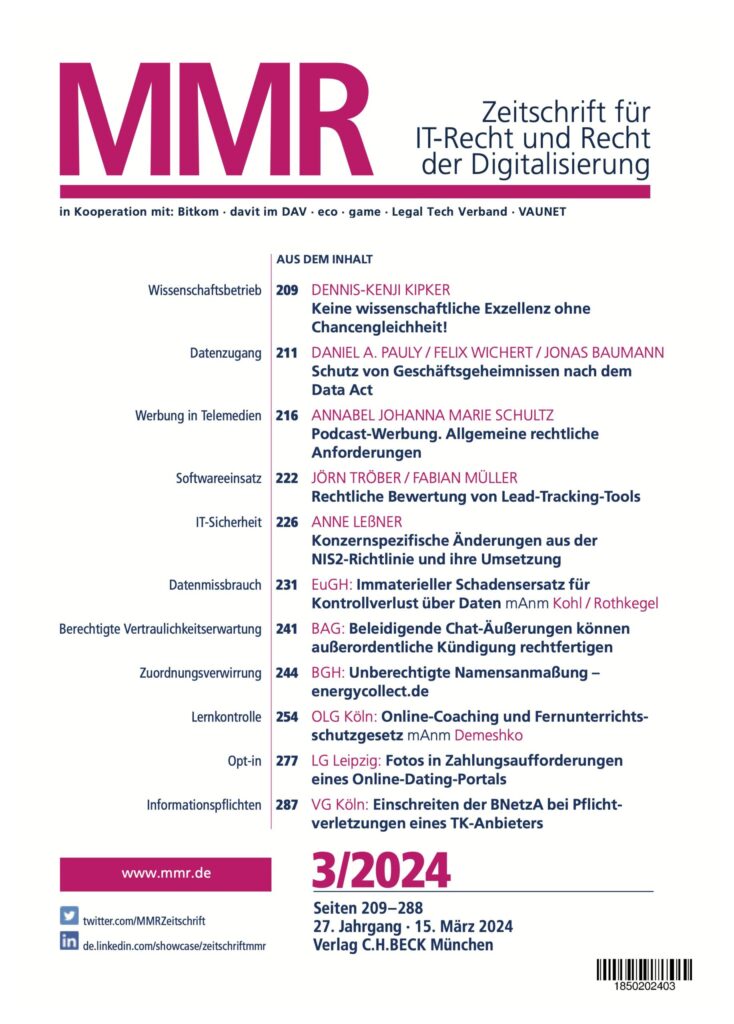 MMR

Zeitschrift für IT-Recht und Recht der Digitalisierung

in Kooperation mit: Bitkom · davit im DAV · eco · game · Legal Tech Verband · VAUNET

AUS DEM INHALT

Wissenschaftsbetrieb 209 DENNIS-KENJI KIPKER
Keine wissenschaftliche Exzellenz ohne Chancengleichheit!

Datenzugang 211 DANIEL A. PAULY / FELIX WICHERT / JONAS BAUMANN
Schutz von Geschäftsgeheimnissen nach dem Data Act

Werbung in Telemedien 216 ANNABEL JOHANNA MARIE SCHULTZ
Podcast-Werbung. Allgemeine rechtliche Anforderungen

Softwareeinsatz 222 JÖRN TRÖBER / FABIAN MÜLLER
Rechtliche Bewertung von Lead-Tracking-Tools

IT-Sicherheit 226 ANNE LEßNER
Konzernspezifische Änderungen aus der NIS2-Richtlinie und ihre Umsetzung

Datenmissbrauch 231 EuGH: Immaterieller Schadensersatz für Kontrollverlust über Daten mAnm Kohl / Rothkegel

Berechtigte Vertraulichkeitserwartung 241 BAG: Beleidigende Chat-Äußerungen können außerordentliche Kündigung rechtfertigen

Zuordnungsverwirrung 244 BGH: Unberechtigte Namensanmaßung – energycollect.de

Lernkontrolle 254 OLG Köln: Online-Coaching und Fernunterrichtsschutzgesetz mAnm Demeshko

Opt-in 277 LG Leipzig: Fotos in Zahlungsaufforderungen eines Online-Dating-Portals

Informationspflichten 287 VG Köln: Einschreiten der BNetzA bei Pflichtverletzungen eines TK-Anbieters

www.mmr.de

twitter.com/MMRZeitschrift

de.linkedin.com/showcase/zeitschriftmmr

3/2024

Seiten 209–288
27. Jahrgang · 15. März 2024
Verlag C.H.BECK München

1850202403